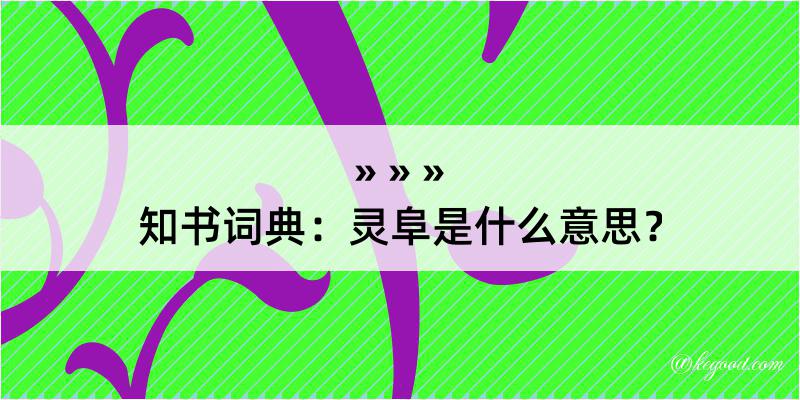 » » »
知书词典：灵阜是什么意思？

@kegood.com